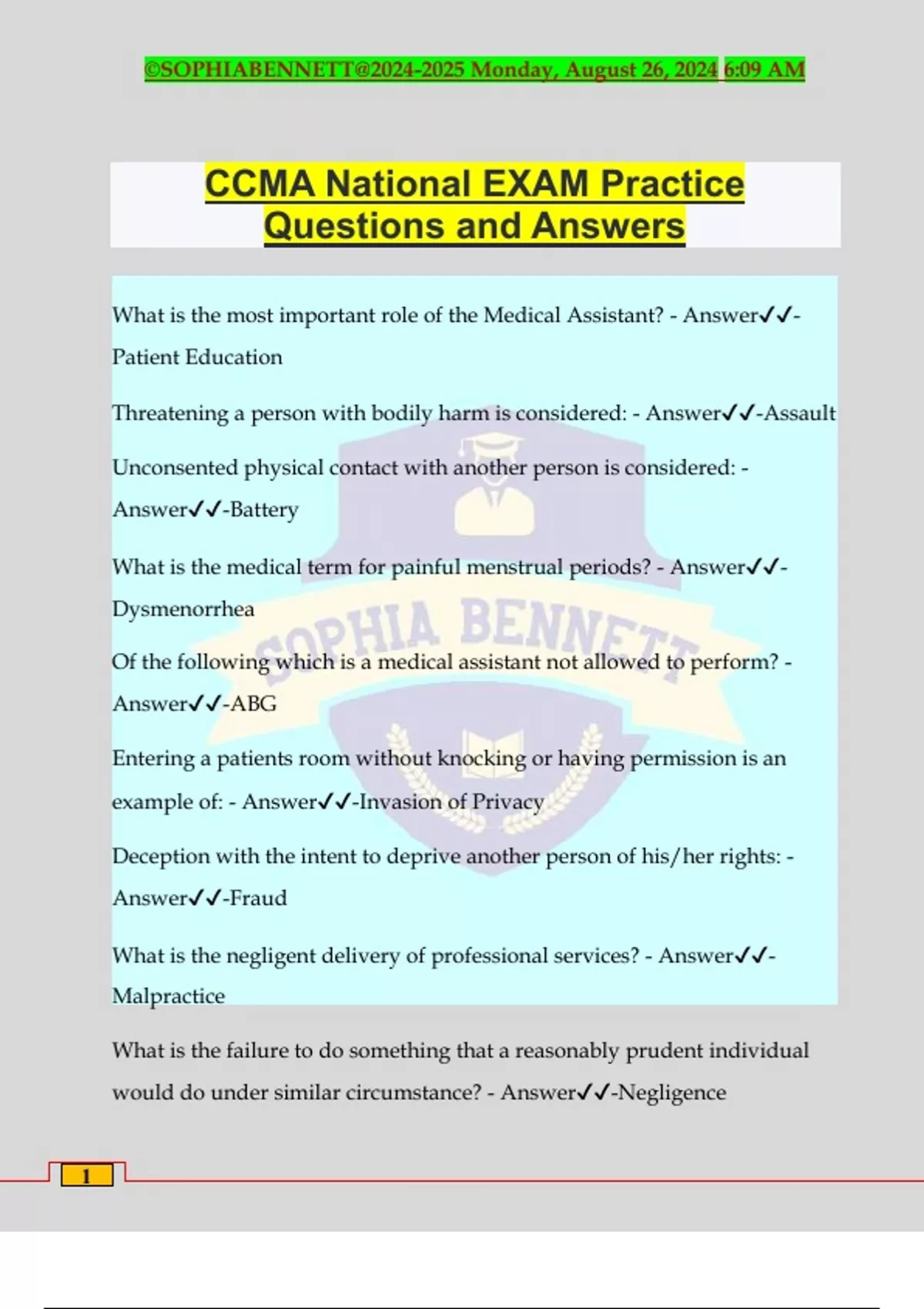 ©SOPHIABENNETT@2024-2025 Monday, August 26, 2024 6:09 AM

CCMA National EXAM Practice Questions and Answers

What is the most important role of the Medical Assistant? - Answer✓✓-Patient Education

Threatening a person with bodily harm is considered: - Answer✓✓-Assault

Unconsented physical contact with another person is considered: - Answer✓✓-Battery

What is the medical term for painful menstrual periods? - Answer✓✓-Dysmenorrhea

Of the following which is a medical assistant not allowed to perform? - Answer✓✓-ABG

Entering a patients room without knocking or having permission is an example of: - Answer✓✓-Invasion of Privacy

Deception with the intent to deprive another person of his/her rights: - Answer✓✓-Fraud

What is the negligent delivery of professional services? - Answer✓✓-Malpractice

What is the failure to do something that a reasonably prudent individual would do under similar circumstance? - Answer✓✓-Negligence

SOPHIA BENNETT

1